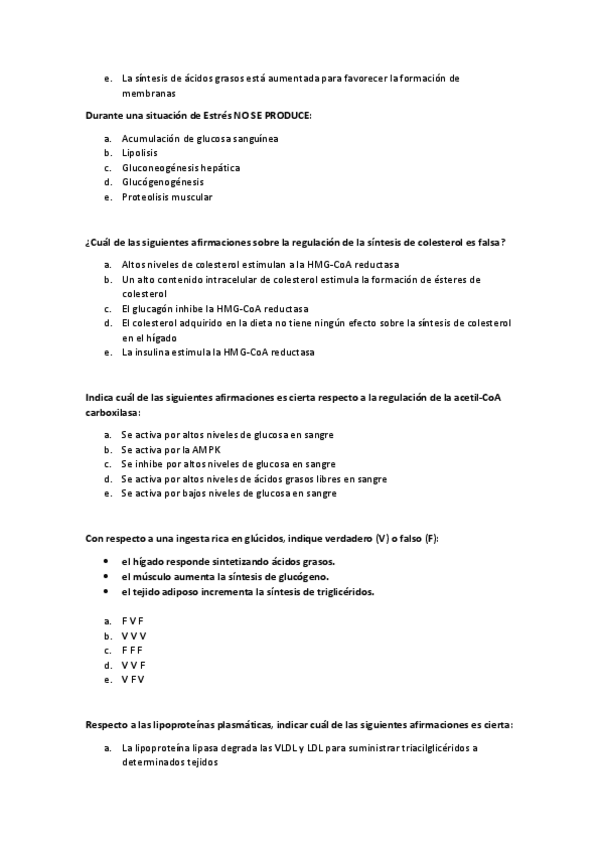 e. La síntesis de ácidos grasos está aumentada para favorecer la formación de membranas

Durante una situación de Estrés NO SE PRODUCE:

a. Acumulación de glucosa sanguínea
b. Lipolisis
c. Gluconeogénesis hepática
d. Glucógenogénesis
e. Proteolisis muscular

¿Cuál de las siguientes afirmaciones sobre la regulación de la síntesis de colesterol es falsa?

a. Altos niveles de colesterol estimulan a la HMG-CoA reductasa
b. Un alto contenido intracelular de colesterol estimula la formación de ésteres de colesterol
c. El glucagón inhibe la HMG-CoA reductasa
d. El colesterol adquirido en la dieta no tiene ningún efecto sobre la síntesis de colesterol en el hígado
e. La insulina estimula la HMG-CoA reductasa

Indica cuál de las siguientes afirmaciones es cierta respecto a la regulación de la acetil-CoA carboxilasa:

a. Se activa por altos niveles de glucosa en sangre
b. Se activa por la AMPK
c. Se inhibe por altos niveles de glucosa en sangre
d. Se activa por altos niveles de ácidos grasos libres en sangre
e. Se activa por bajos niveles de glucosa en sangre

Con respecto a una ingesta rica en glúcidos, indique verdadero (V) o falso (F):

• el hígado responde sintetizando ácidos grasos.
• el músculo aumenta la síntesis de glucógeno.
• el tejido adiposo incrementa la síntesis de triglicéridos.

a. F V F
b. V V V
c. F F F
d. V V F
e. V F V

Respecto a las lipoproteínas plasmáticas, indicar cuál de las siguientes afirmaciones es cierta:

a. La lipoproteína lipasa degrada las VLDL y LDL para suministrar triacilglicéridos a determinados tejidos